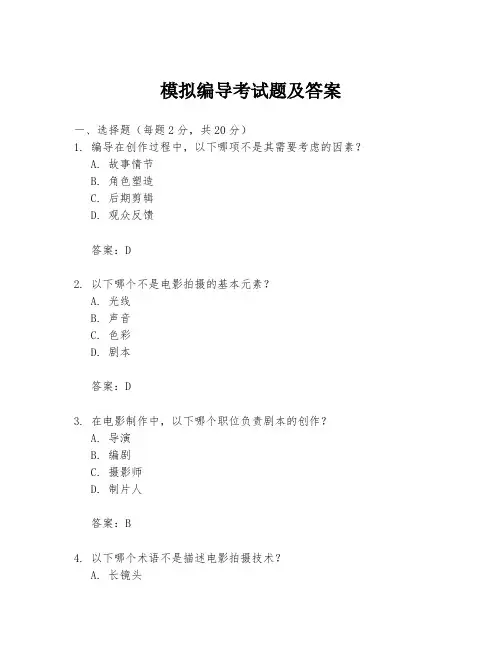 模拟编导考试题及答案

一、选择题（每题 2 分，共 20 分）

1. 编导在创作过程中，以下哪项不是其需要考虑的因素？
A. 故事情节
B. 角色塑造
C. 后期剪辑
D. 观众反馈

答案：D

2. 以下哪个不是电影拍摄的基本元素？
A. 光线
B. 声音
C. 色彩
D. 剧本

答案：D

3. 在电影制作中，以下哪个职位负责剧本的创作？
A. 导演
B. 编剧
C. 摄影师
D. 制片人

答案：B

4. 以下哪个术语不是描述电影拍摄技术？
A. 长镜头